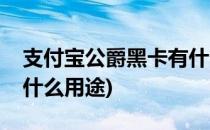 支付宝公爵黑卡有什
什么用途)